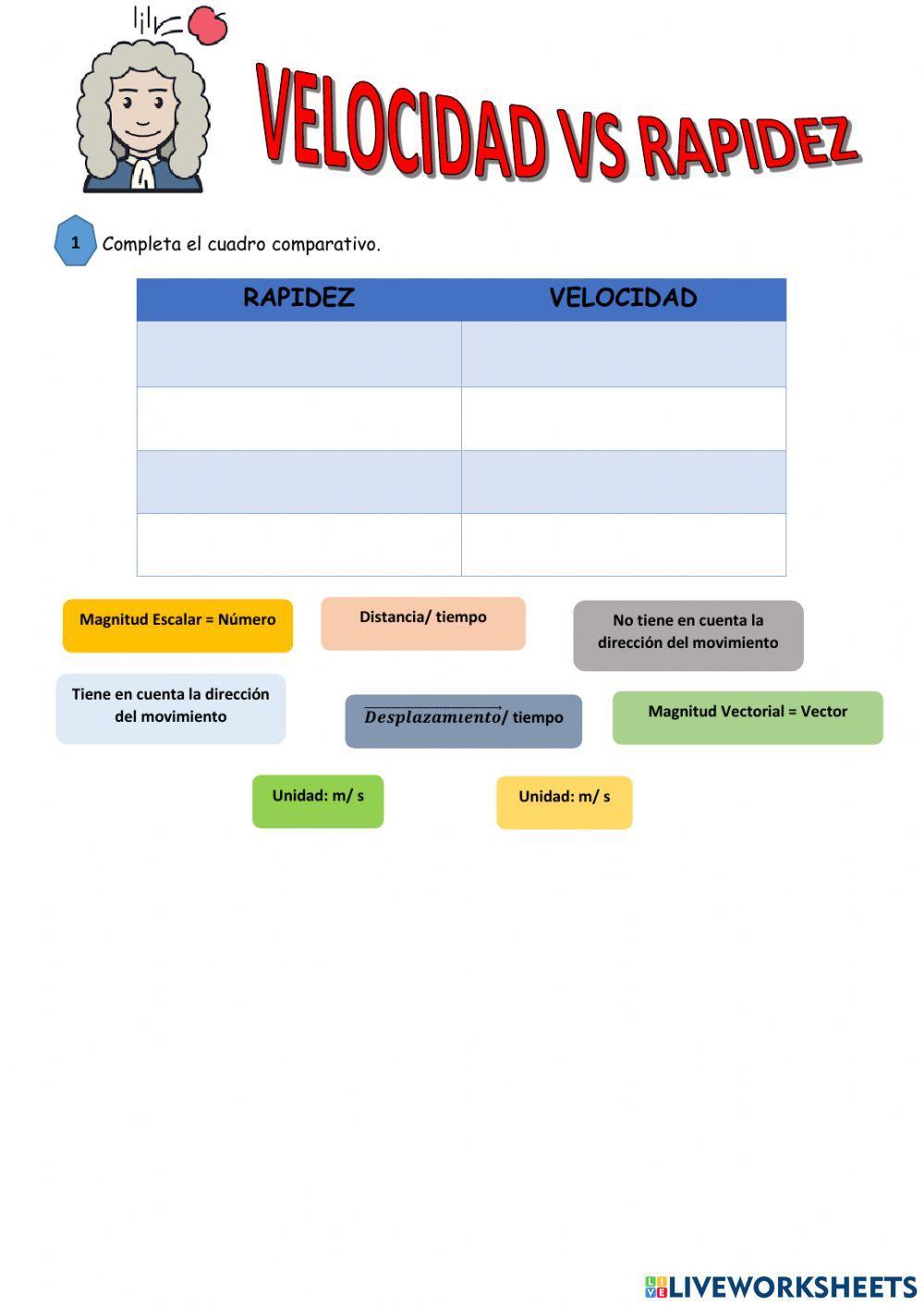 VELOCIDAD VS RAPIDEZ

1 Completa el cuadro comparativo.

| RAPIDEZ | VELOCIDAD |
|---|---|
| | |
| | |
| | |
| | |

Magnitud Escalar = Número

Distancia/ tiempo

No tiene en cuenta la dirección del movimiento

Tiene en cuenta la dirección del movimiento

$\overrightarrow{Desplazamiento}$/ tiempo

Magnitud Vectorial = Vector

Unidad: m/ s

Unidad: m/ s

LIVEWORKSHEETS